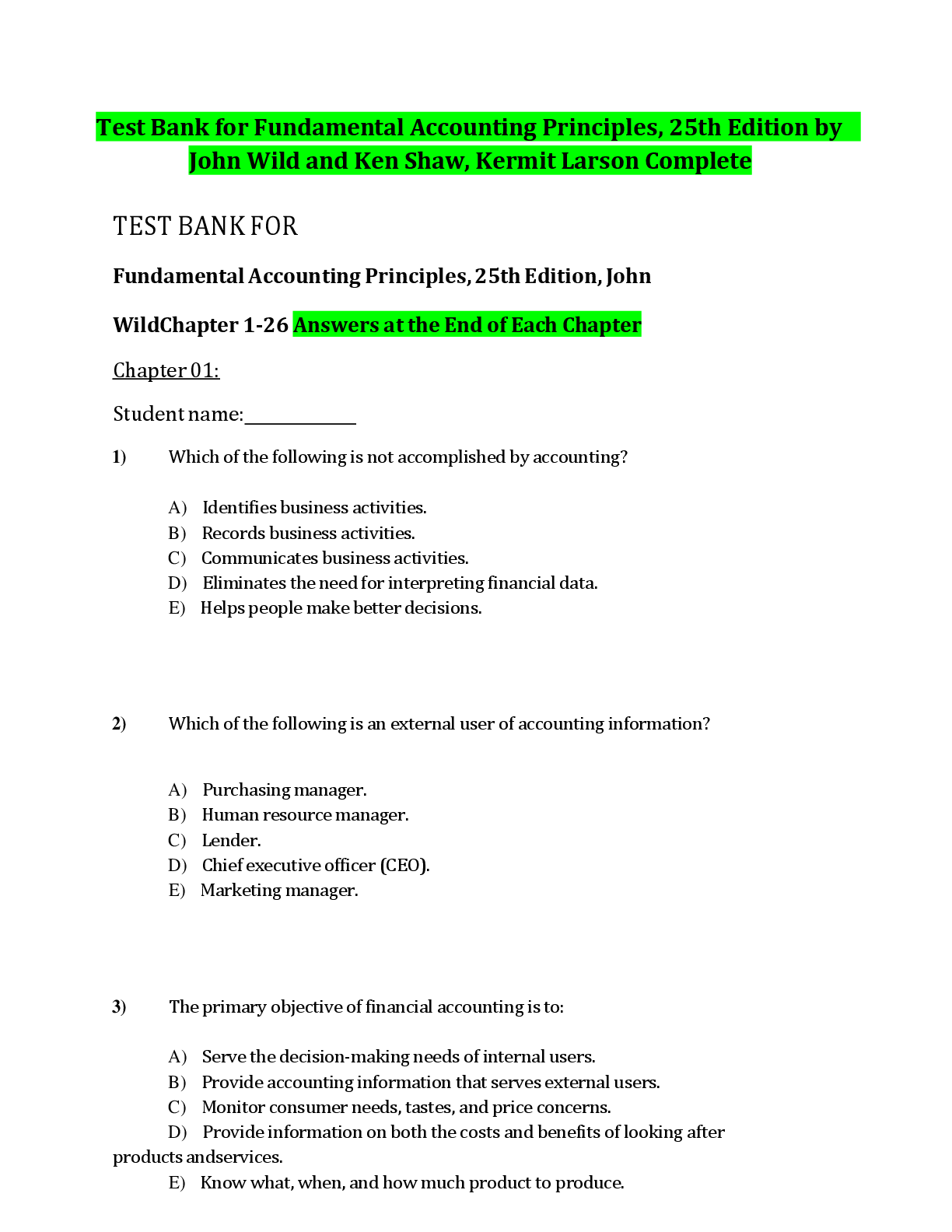 Test Bank for Fundamental Accounting Principles, 25th Edition by John Wild and Ken Shaw, Kermit Larson Complete

TEST BANK FOR

Fundamental Accounting Principles, 25th Edition, John

WildChapter 1-26 Answers at the End of Each Chapter

Chapter 01:

Student name:____

1) Which of the following is not accomplished by accounting?

A) Identifies business activities.
B) Records business activities.
C) Communicates business activities.
D) Eliminates the need for interpreting financial data.
E) Helps people make better decisions.

2) Which of the following is an external user of accounting information?

A) Purchasing manager.
B) Human resource manager.
C) Lender.
D) Chief executive officer (CEO).
E) Marketing manager.

3) The primary objective of financial accounting is to:

A) Serve the decision-making needs of internal users.
B) Provide accounting information that serves external users.
C) Monitor consumer needs, tastes, and price concerns.
D) Provide information on both the costs and benefits of looking after products andservices.
E) Know what, when, and how much product to produce.